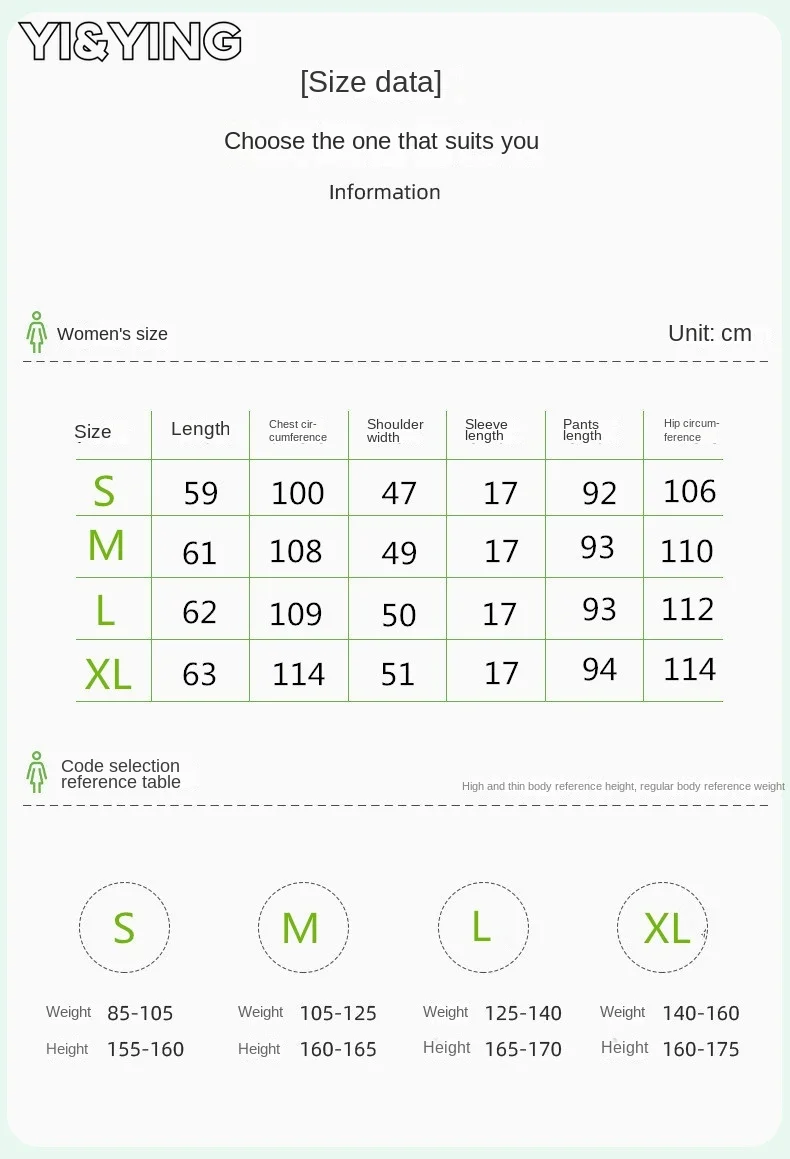 YI&YING

[Size data]

Choose the one that suits you

Information

Women's size

Unit: cm

| Size | Length | Chest circumference | Shoulder width | Sleeve length | Pants length | Hip circumference |
|---|---|---|---|---|---|---|
| S | 59 | 100 | 47 | 17 | 92 | 106 |
| M | 61 | 108 | 49 | 17 | 93 | 110 |
| L | 62 | 109 | 50 | 17 | 93 | 112 |
| XL | 63 | 114 | 51 | 17 | 94 | 114 |

Code selection reference table

High and thin body reference height, regular body reference weight

S
Weight 85-105
Height 155-160

M
Weight 105-125
Height 160-165

L
Weight 125-140
Height 165-170

XL
Weight 140-160
Height 160-175